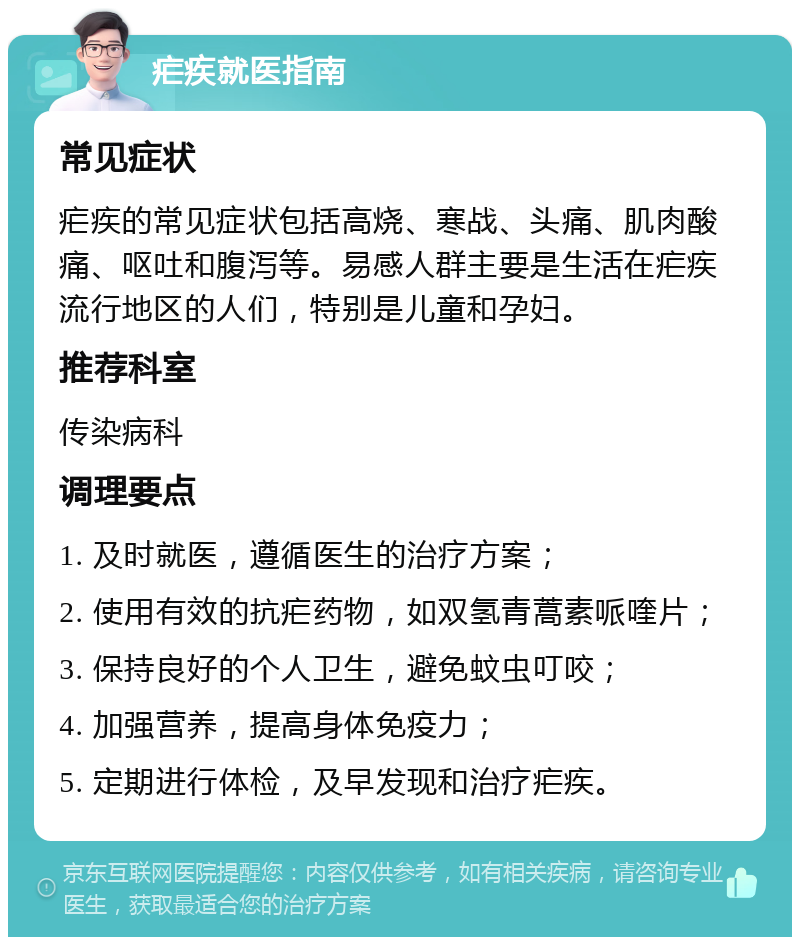 疟疾就医指南

常见症状

疟疾的常见症状包括高烧、寒战、头痛、肌肉酸痛、呕吐和腹泻等。易感人群主要是生活在疟疾流行地区的人们，特别是儿童和孕妇。

推荐科室

传染病科

调理要点

1. 及时就医，遵循医生的治疗方案；

2. 使用有效的抗疟药物，如双氢青蒿素哌喹片；

3. 保持良好的个人卫生，避免蚊虫叮咬；

4. 加强营养，提高身体免疫力；

5. 定期进行体检，及早发现和治疗疟疾。

京东互联网医院提醒您：内容仅供参考，如有相关疾病，请咨询专业医生，获取最适合您的治疗方案